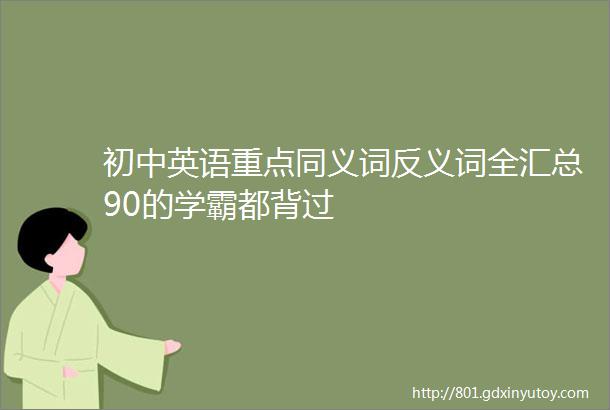 初中英语重点同义词反义词全汇总90的学霸都背过

http://801.gdxinyutoy.com